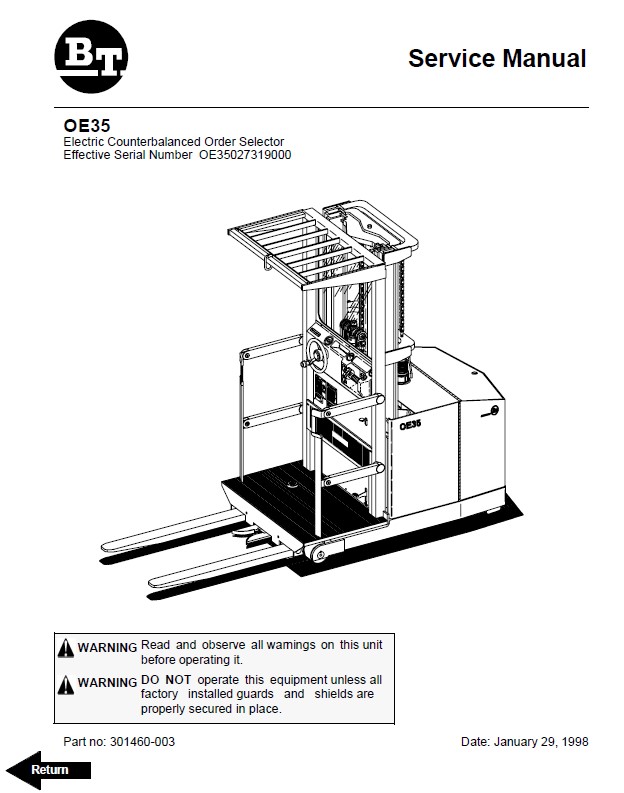 BT

Service Manual

OE35
Electric Counterbalanced Order Selector
Effective Serial Number OE35027319000

OE35

WARNING Read and observe all warnings on this unit before operating it.

WARNING DO NOT operate this equipment unless all factory installed guards and shields are properly secured in place.

Part no: 301460-003

Date: January 29, 1998

Return